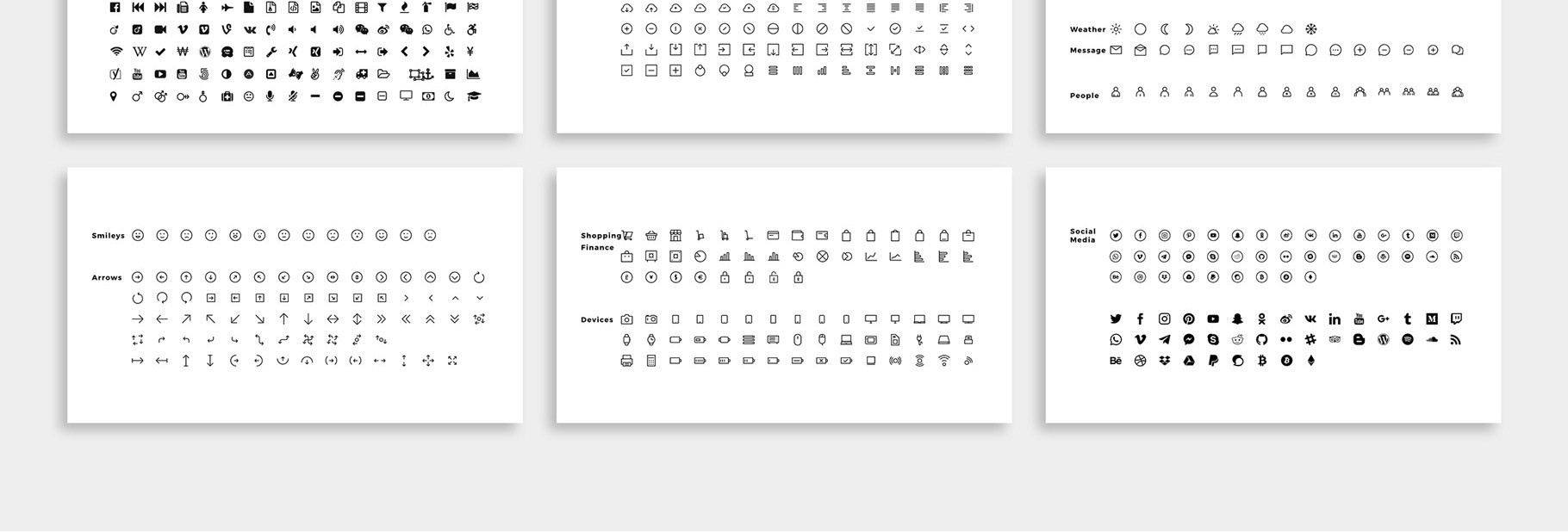 Weather

Message

People

Smileys

Arrows

Shopping
Finance

Devices

Social
Media